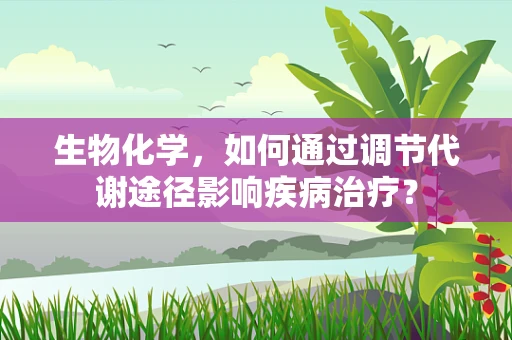 生物化学，如何通过调节代谢途径影响疾病治疗?